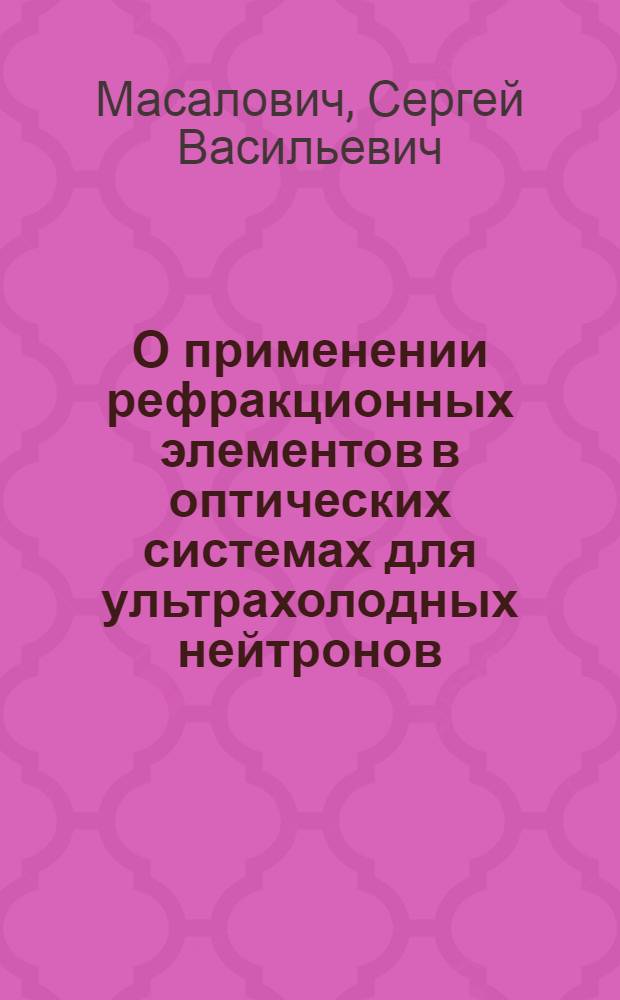 Масалович, Сергей Васильевич

О применении рефракционных элементов в оптических системах для ультрахолодных нейтронов